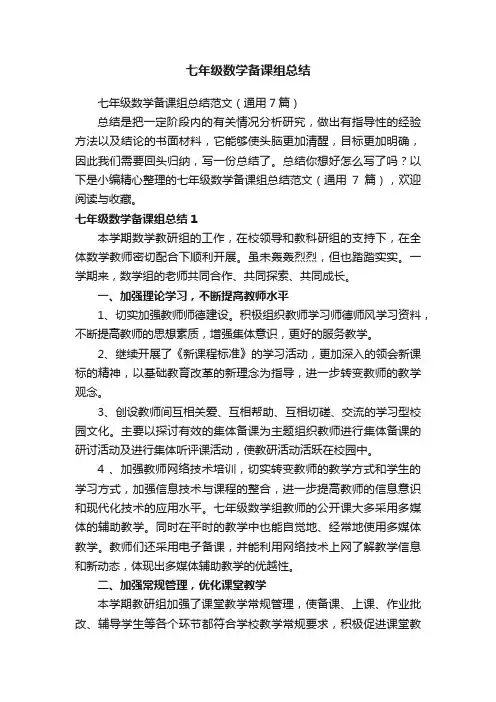 七年级数学备课组总结

七年级数学备课组总结范文（通用 7 篇）

总结是把一定阶段内的有关情况分析研究，做出有指导性的经验方法以及结论的书面材料，它能够使头脑更加清醒，目标更加明确，因此我们需要回头归纳，写一份总结了。总结你想好怎么写了吗？以下是小编精心整理的七年级数学备课组总结范文（通用 7 篇），欢迎阅读与收藏。

七年级数学备课组总结 1

本学期数学教研组的工作，在校领导和教科研组的支持下，在全体数学教师密切配合下顺利开展。虽未轰轰烈烈，但也踏踏实实。一学期来，数学组的老师共同合作、共同探索、共同成长。

一、加强理论学习，不断提高教师水平

1、切实加强教师师德建设。积极组织教师学习师德师风学习资料，不断提高教师的思想素质，增强集体意识，更好的服务教学。

2、继续开展了《新课程标准》的学习活动，更加深入的领会新课标的精神，以基础教育改革的新理念为指导，进一步转变教师的教学观念。

3、创设教师间互相关爱、互相帮助、互相切磋、交流的学习型校园文化。主要以探讨有效的集体备课为主题组织教师进行集体备课的研讨活动及进行集体听评课活动，使教研活动活跃在校园中。

4 、加强教师网络技术培训，切实转变教师的教学方式和学生的学习方式，加强信息技术与课程的整合，进一步提高教师的信息意识和现代化技术的应用水平。七年级数学组教师的公开课大多采用多媒体的辅助教学。同时在平时的教学中也能自觉地、经常地使用多媒体教学。教师们还采用电子备课，并能利用网络技术上网了解教学信息和新动态，体现出多媒体辅助教学的优越性。

二、加强常规管理，优化课堂教学

本学期教研组加强了课堂教学常规管理，使备课、上课、作业批改、辅导学生等各个环节都符合学校教学常规要求，积极促进课堂教